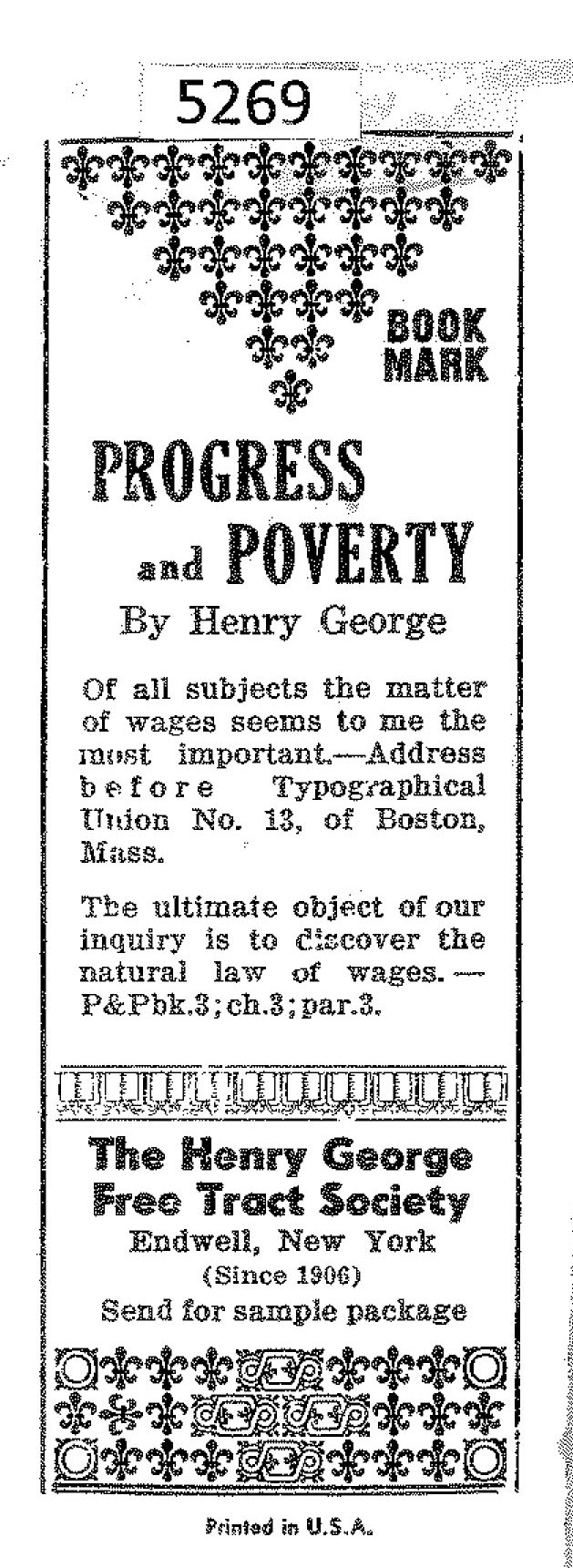 5269

BOOK MARK

PROGRESS and POVERTY

By Henry George

Of all subjects the matter of wages seems to me the most important.—Address before Typographical Union No. 13, of Boston, Mass.

The ultimate object of our inquiry is to discover the natural law of wages.—P&Pbk.3;ch.3;par.3.

The Henry George Free Tract Society
Endwell, New York
(Since 1906)
Send for sample package

Printed in U.S.A.